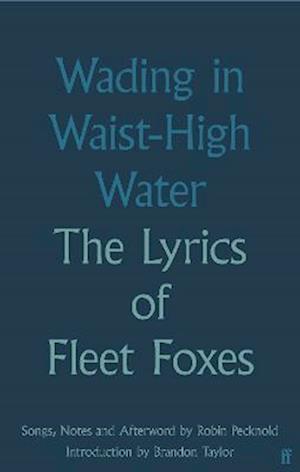 Wading in Waist-High Water

The Lyrics of Fleet Foxes

Songs, Notes and Afterword by Robin Pecknold
Introduction by Brandon Taylor

ff